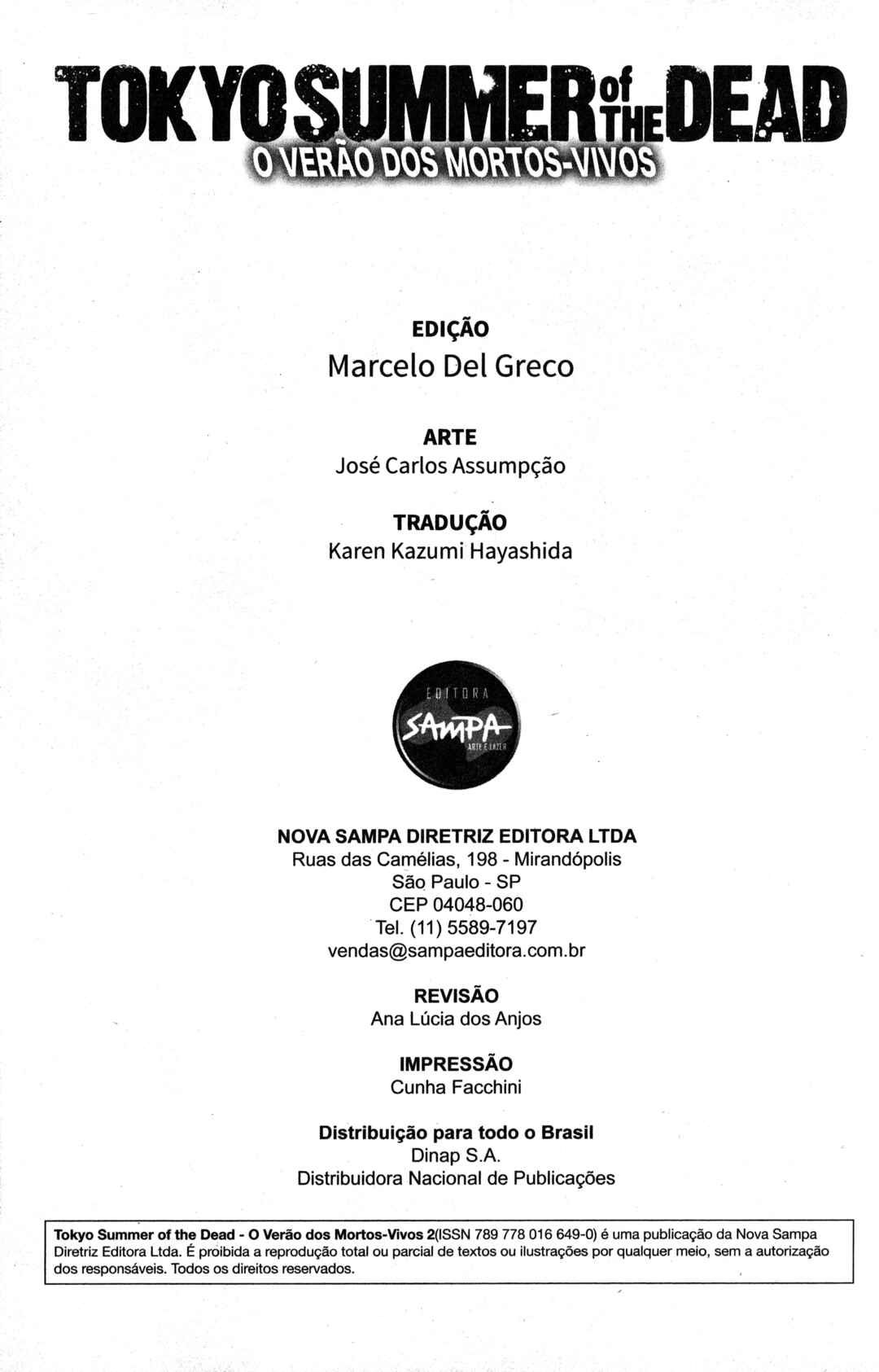 TOKYO SUMMER of THE DEAD
O VERÃO DOS MORTOS-VIVOS

EDIÇÃO
Marcelo Del Greco

ARTE
José Carlos Assumpção

TRADUÇÃO
Karen Kazumi Hayashida

EDITORA
SAMPA
ARTE E LAZER

NOVA SAMPA DIRETRIZ EDITORA LTDA
Ruas das Camélias, 198 - Mirandópolis
São Paulo - SP
CEP 04048-060
Tel. (11) 5589-7197
vendas@sampaeditora.com.br

REVISÃO
Ana Lúcia dos Anjos

IMPRESSÃO
Cunha Facchini

Distribuição para todo o Brasil
Dinap S.A.
Distribuidora Nacional de Publicações

Tokyo Summer of the Dead - O Verão dos Mortos-Vivos 2(ISSN 789 778 016 649-0) é uma publicação da Nova Sampa Diretriz Editora Ltda. É proibida a reprodução total ou parcial de textos ou ilustrações por qualquer meio, sem a autorização dos responsáveis. Todos os direitos reservados.